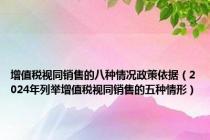 增值税视同销售的八种情况政策依据（2024年列举增值税视同销售的五种情形）